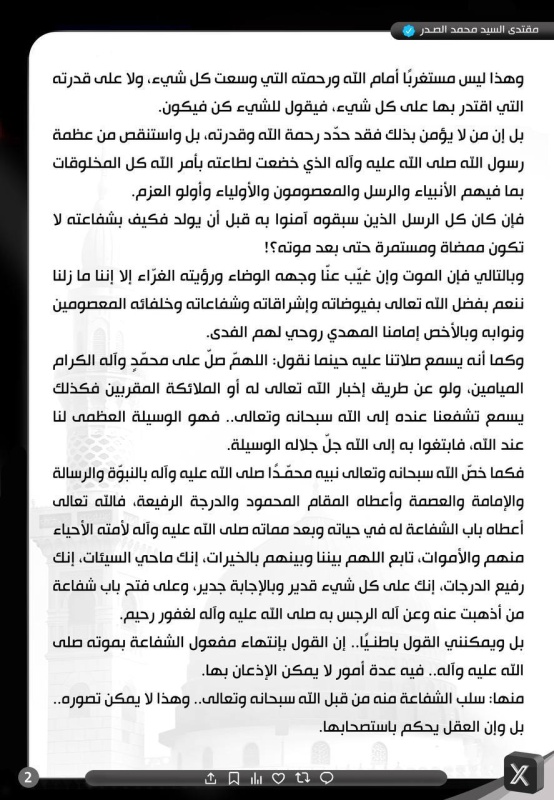 مقتدى السيد محمد الصدر

وهذا ليس مستغربًا أمام الله ورحمته التي وسعت كل شيء، ولا على قدرته التي اقتدر بها على كل شيء، فيقول للشيء كن فيكون.

بل إن من لا يؤمن بذلك فقد حدّد رحمة الله وقدرته، بل واستنقص من عظمة رسول الله صلى الله عليه وآله الذي خضعت لطاعته بأمر الله كل المخلوقات بما فيهم الأنبياء والرسل والمعصومون والأولياء وأولو العزم.

فإن كان كل الرسل الذين سبقوه آمنوا به قبل أن يولد فكيف بشفاعته لا تكون ممضاة ومستمرة حتى بعد موته؟!

وبالتالي فإن الموت وإن غيّب عنّا وجهه الوضاء ورؤيته الغرّاء إلا إننا ما زلنا ننعم بفضل الله تعالى بفيوضاته وإشراقاته وشفاعاته وخلفائه المعصومين ونوابه وبالأخص إمامنا المهدي روحي لهم الفدى.

وكما أنه يسمع صلاتنا عليه حينما نقول: اللهمّ صلّ على محمّدٍ وآله الكرام الميامين، ولو عن طريق إخبار الله تعالى له أو الملائكة المقربين فكذلك يسمع تشفعنا عنده إلى الله سبحانه وتعالى.. فهو الوسيلة العظمى لنا عند الله، فابتغوا به إلى الله جلّ جلاله الوسيلة.

فكما خصّ الله سبحانه وتعالى نبيه محمّدًا صلى الله عليه وآله بالنبوّة والرسالة والإمامة والعصمة وأعطاه المقام المحمود والدرجة الرفيعة، فالله تعالى أعطاه باب الشفاعة له في حياته وبعد مماته صلى الله عليه وآله لأمته الأحياء منهم والأموات، تابع اللهم بيننا وبينهم بالخيرات، إنك ماحي السيئات، إنك رفيع الدرجات، إنك على كل شيء قدير وبالإجابة جدير، وعلى فتح باب شفاعة من أذهبت عنه وعن آله الرجس به صلى الله عليه وآله لغفور رحيم.

بل ويمكنني القول باطنيًا.. إن القول بإنتهاء مفعول الشفاعة بموته صلى الله عليه وآله.. فيه عدة أمور لا يمكن الإذعان بها.

منها: سلب الشفاعة منه من قبل الله سبحانه وتعالى.. وهذا لا يمكن تصوره.. بل وإن العقل يحكم باستصحابها.

2